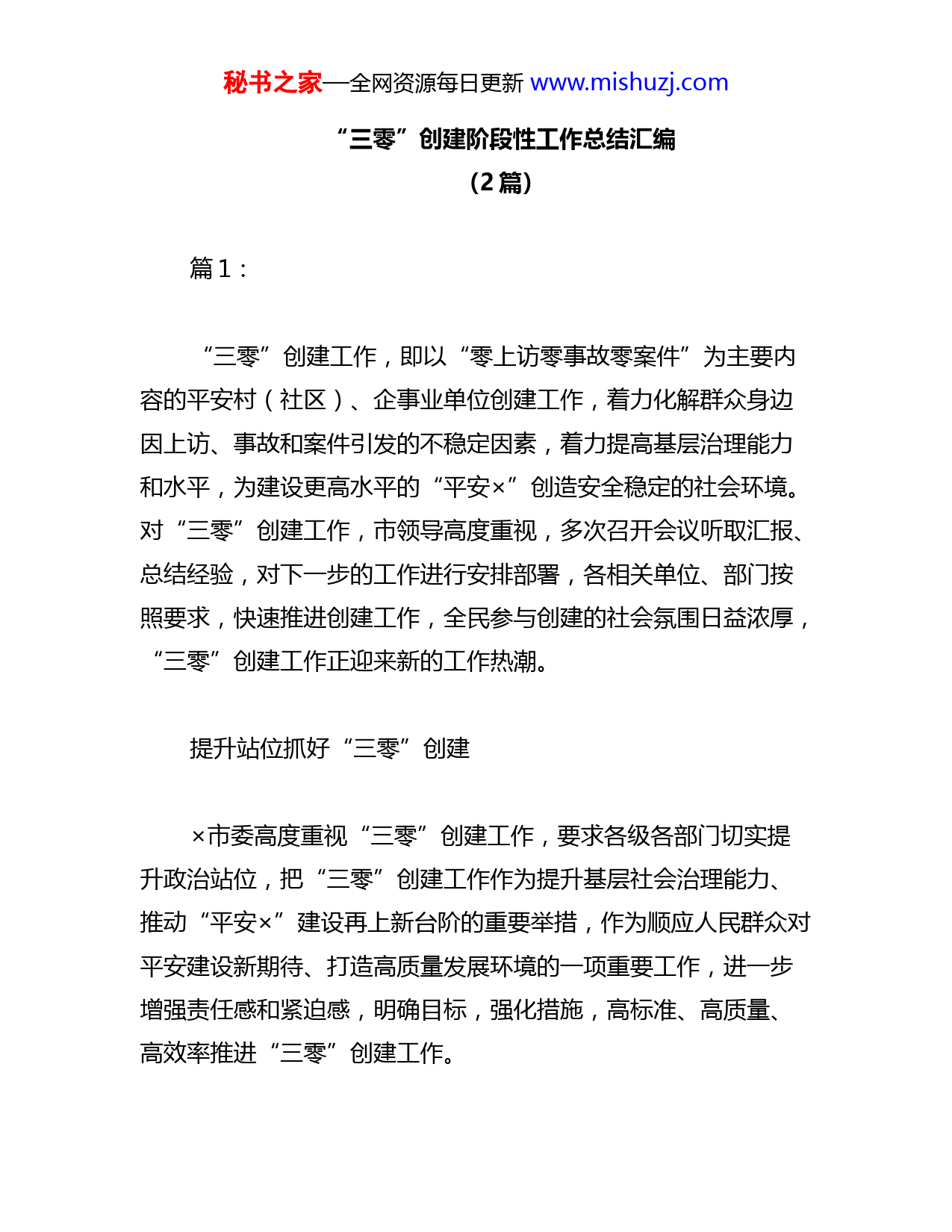 秘书之家—全网资源每日更新 www.mishuzj.com

“三零”创建阶段性工作总结汇编

（2 篇）

篇 1：

“三零”创建工作，即以“零上访零事故零案件”为主要内容的平安村（社区）、企事业单位创建工作，着力化解群众身边因上访、事故和案件引发的不稳定因素，着力提高基层治理能力和水平，为建设更高水平的“平安×”创造安全稳定的社会环境。对“三零”创建工作，市领导高度重视，多次召开会议听取汇报、总结经验，对下一步的工作进行安排部署，各相关单位、部门按照要求，快速推进创建工作，全民参与创建的社会氛围日益浓厚，“三零”创建工作正迎来新的工作热潮。

提升站位抓好“三零”创建

×市委高度重视“三零”创建工作，要求各级各部门切实提升政治站位，把“三零”创建工作作为提升基层社会治理能力、推动“平安×”建设再上新台阶的重要举措，作为顺应人民群众对平安建设新期待、打造高质量发展环境的一项重要工作，进一步增强责任感和紧迫感，明确目标，强化措施，高标准、高质量、高效率推进“三零”创建工作。